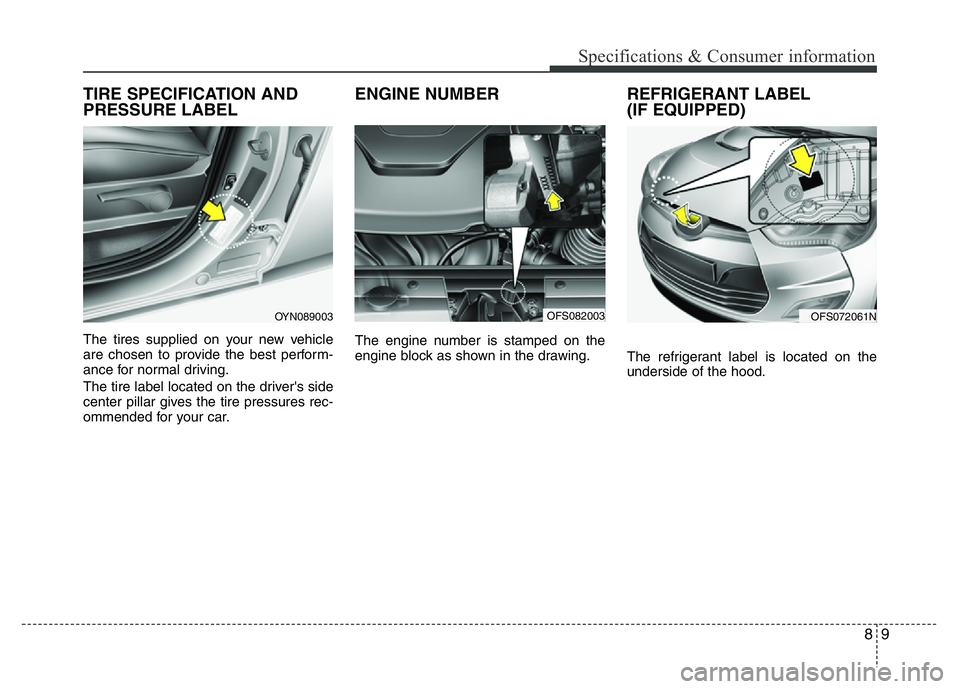 Specifications & Consumer information

TIRE SPECIFICATION AND PRESSURE LABEL

OYN089003

The tires supplied on your new vehicle are chosen to provide the best performance for normal driving.

The tire label located on the driver's side center pillar gives the tire pressures recommended for your car.

ENGINE NUMBER

OFS082003

The engine number is stamped on the engine block as shown in the drawing.

REFRIGERANT LABEL (IF EQUIPPED)

OFS072061N

The refrigerant label is located on the underside of the hood.

8 9

carmanualsonline.info